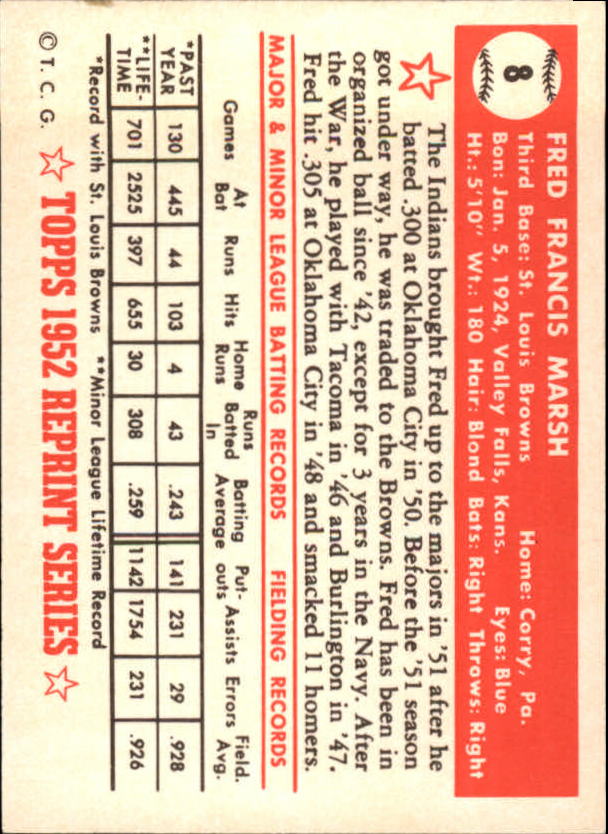 8

FRED FRANCIS MARSH

Third Base: St. Louis Browns Home: Corry, Pa.
Bon: Jan. 5, 1924, Valley Falls, Kans. Eyes: Blue
Ht.: 5'10" Wt.: 180 Hair: Blond Bats: Right Throws: Right

The Indians brought Fred up to the majors in '51 after he batted .300 at Oklahoma City in '50. Before the '51 season got under way, he was traded to the Browns. Fred has been in organized ball since '42, except for 3 years in the Navy. After the War, he played with Tacoma in '46 and Burlington in '47. Fred hit .305 at Oklahoma City in '48 and smacked 11 homers.

MAJOR & MINOR LEAGUE BATTING RECORDS FIELDING RECORDS

| | Games | At Bat | Runs | Hits | Home Runs | Runs Batted In | Batting Average | Put-outs | Assists | Errors | Field. Avg. |
|---|---|---|---|---|---|---|---|---|---|---|---|
| *PAST YEAR | 130 | 445 | 44 | 103 | 4 | 43 | .243 | 141 | 231 | 29 | .928 |
| **LIFE-TIME | 701 | 2525 | 397 | 655 | 30 | 308 | .259 | 1142 | 1754 | 231 | .926 |

*Record with St. Louis Browns **Minor League Lifetime Record

© T. C. G. TOPPS 1952 REPRINT SERIES